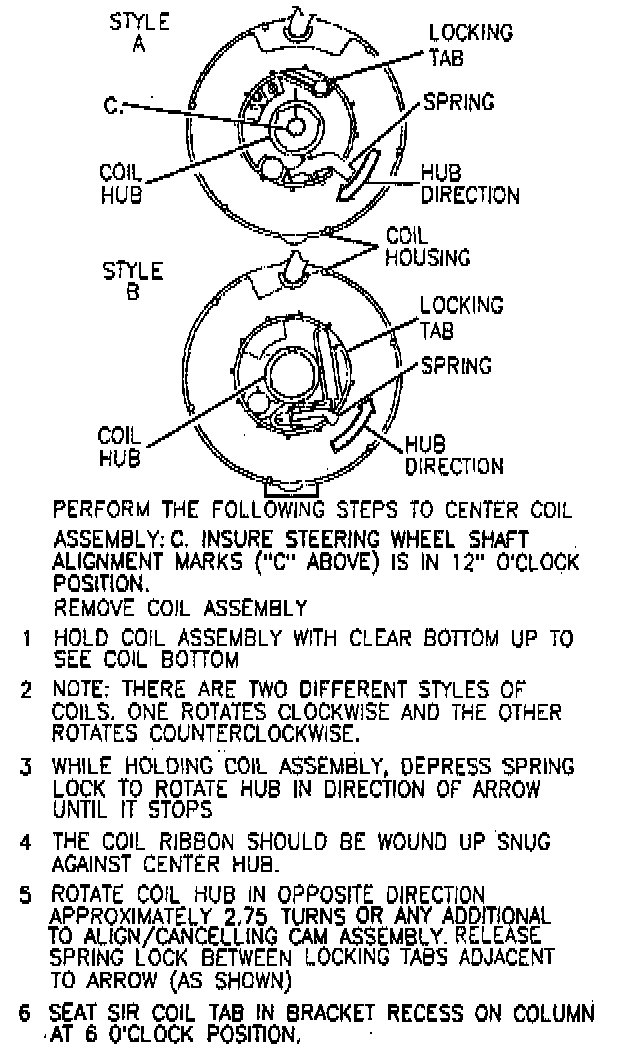 STYLE A

LOCKING TAB

C.

SPRING

COIL HUB

HUB DIRECTION

COIL HOUSING

STYLE B

LOCKING TAB

SPRING

COIL HUB

HUB DIRECTION

PERFORM THE FOLLOWING STEPS TO CENTER COIL ASSEMBLY: C. INSURE STEERING WHEEL SHAFT ALIGNMENT MARKS ("C" ABOVE) IS IN 12" O'CLOCK POSITION.
REMOVE COIL ASSEMBLY

1 HOLD COIL ASSEMBLY WITH CLEAR BOTTOM UP TO SEE COIL BOTTOM

2 NOTE: THERE ARE TWO DIFFERENT STYLES OF COILS. ONE ROTATES CLOCKWISE AND THE OTHER ROTATES COUNTERCLOCKWISE.

3 WHILE HOLDING COIL ASSEMBLY, DEPRESS SPRING LOCK TO ROTATE HUB IN DIRECTION OF ARROW UNTIL IT STOPS

4 THE COIL RIBBON SHOULD BE WOUND UP SNUG AGAINST CENTER HUB.

5 ROTATE COIL HUB IN OPPOSITE DIRECTION APPROXIMATELY 2.75 TURNS OR ANY ADDITIONAL TO ALIGN/CANCELLING CAM ASSEMBLY. RELEASE SPRING LOCK BETWEEN LOCKING TABS ADJACENT TO ARROW (AS SHOWN)

6 SEAT SIR COIL TAB IN BRACKET RECESS ON COLUMN AT 6 O'CLOCK POSITION.